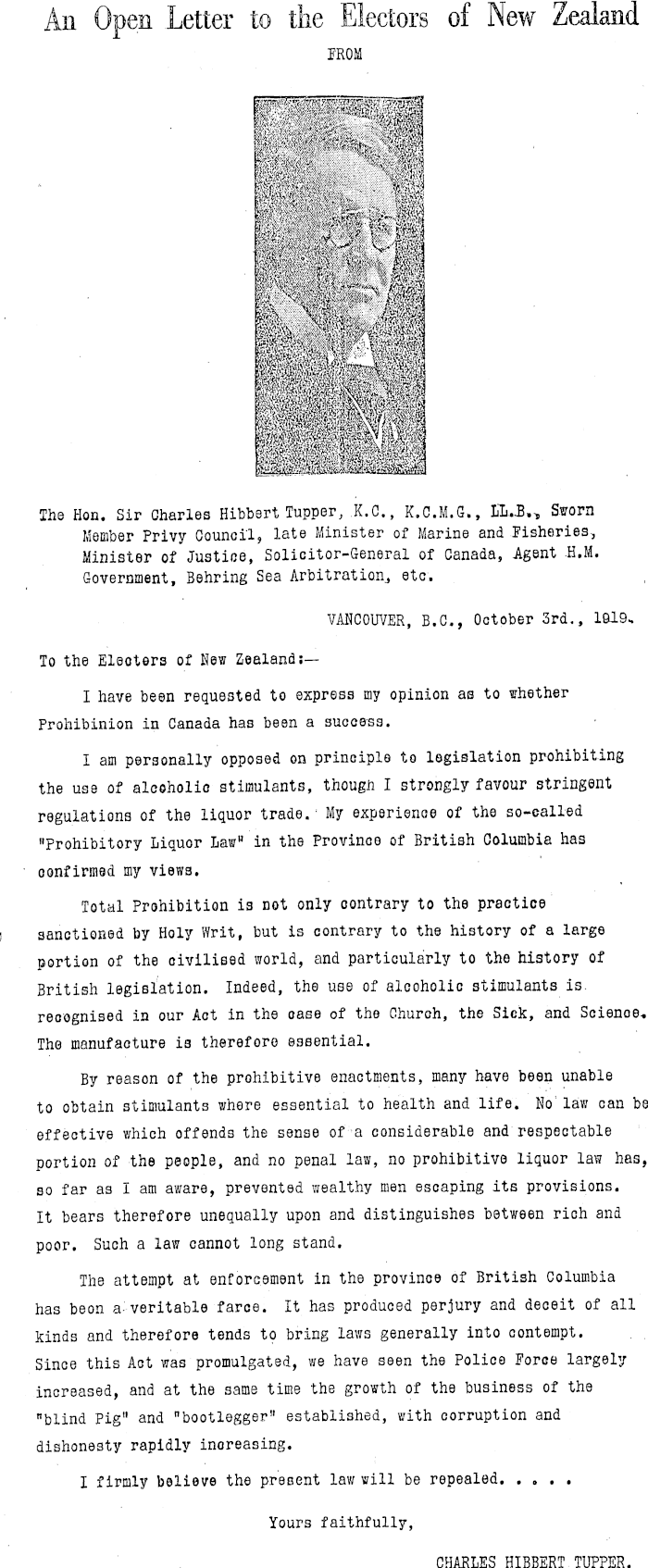 An Open Letter to the Electors of New Zealand

FROM

The Hon. Sir Charles Hibbert Tupper, K.C., K.C.M.G., LL.B., Sworn Member Privy Council, late Minister of Marine and Fisheries, Minister of Justice, Solicitor-General of Canada, Agent H.M. Government, Behring Sea Arbitration, etc.

VANCOUVER, B.C., October 3rd., 1919.

To the Electors of New Zealand:—

I have been requested to express my opinion as to whether Prohibinion in Canada has been a success.

I am personally opposed on principle to legislation prohibiting the use of alcoholic stimulants, though I strongly favour stringent regulations of the liquor trade. My experience of the so-called "Prohibitory Liquor Law" in the Province of British Columbia has confirmed my views.

Total Prohibition is not only contrary to the practice sanctioned by Holy Writ, but is contrary to the history of a large portion of the civilised world, and particularly to the history of British legislation. Indeed, the use of alcoholic stimulants is recognised in our Act in the case of the Church, the Sick, and Science. The manufacture is therefore essential.

By reason of the prohibitive enactments, many have been unable to obtain stimulants where essential to health and life. No law can be effective which offends the sense of a considerable and respectable portion of the people, and no penal law, no prohibitive liquor law has, so far as I am aware, prevented wealthy men escaping its provisions. It bears therefore unequally upon and distinguishes between rich and poor. Such a law cannot long stand.

The attempt at enforcement in the province of British Columbia has been a veritable farce. It has produced perjury and deceit of all kinds and therefore tends to bring laws generally into contempt. Since this Act was promulgated, we have seen the Police Force largely increased, and at the same time the growth of the business of the "blind Pig" and "bootlegger" established, with corruption and dishonesty rapidly increasing.

I firmly believe the present law will be repealed. . . . .

Yours faithfully,

CHARLES HIBBERT TUPPER.